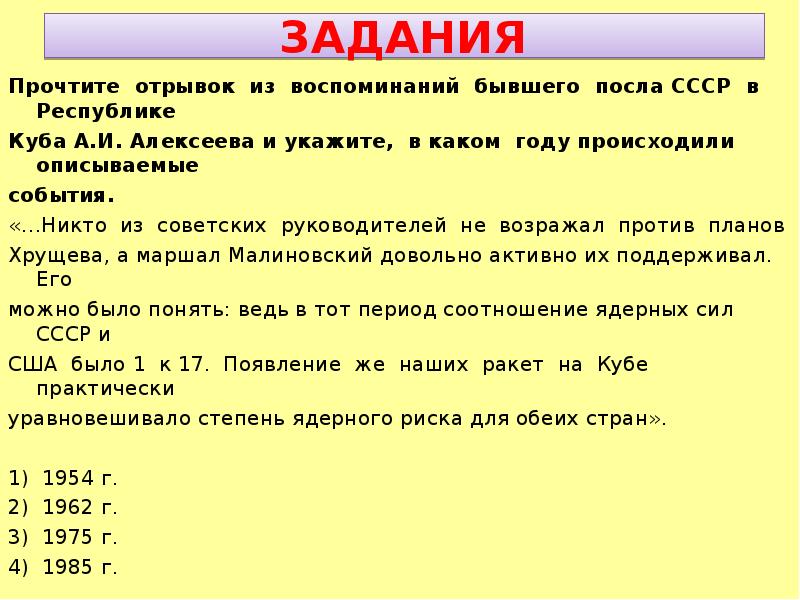 ЗАДАНИЯ

Прочтите отрывок из воспоминаний бывшего посла СССР в Республике Куба А.И. Алексеева и укажите, в каком году происходили описываемые события.

«...Никто из советских руководителей не возражал против планов Хрущева, а маршал Малиновский довольно активно их поддерживал. Его можно было понять: ведь в тот период соотношение ядерных сил СССР и США было 1 к 17. Появление же наших ракет на Кубе практически уравновешивало степень ядерного риска для обеих стран».

1) 1954 г.
2) 1962 г.
3) 1975 г.
4) 1985 г.